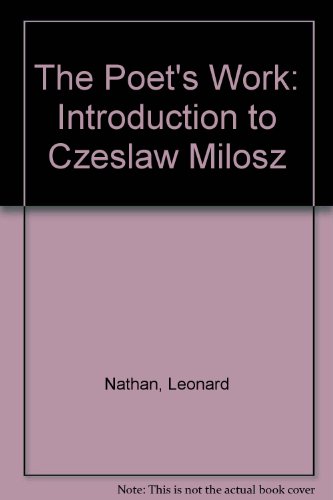 The Poet's Work: Introduction to Czeslaw Milosz

Nathan, Leonard

Note: This is not the actual book cover